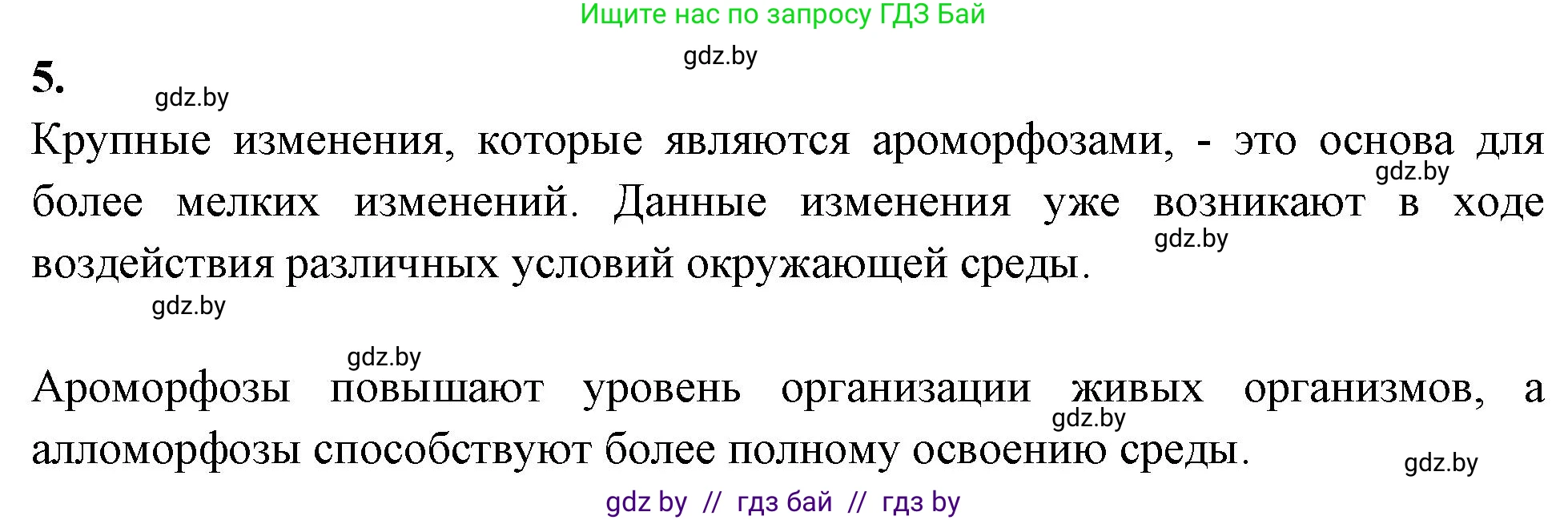 Ищите нас по запросу ГДЗ Бай

gdz.by

5.

gdz.by

Крупные изменения, которые являются ароморфозами, - это основа для более мелких изменений. Данные изменения уже возникают в ходе воздействия различных условий окружающей среды.

gdz.by

gdz.by

gdz.by

gdz.by

Ароморфозы повышают уровень организации живых организмов, а алломорфозы способствуют более полному освоению среды.

gdz.by

gdz.by

gdz by // гдз бай // гдз by